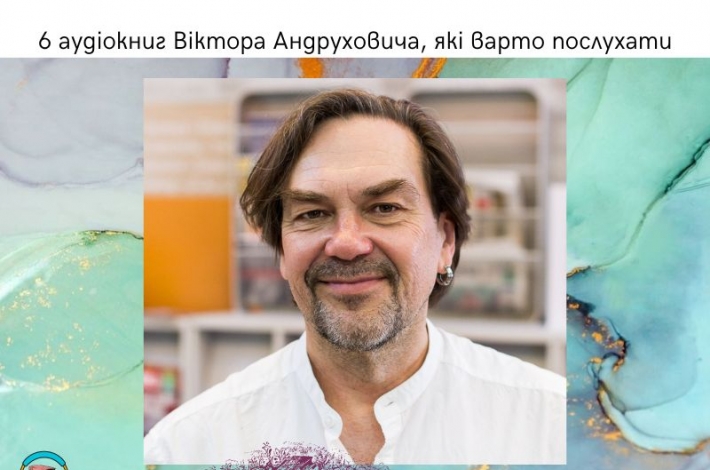 6 аудіокниг Віктора Андруховича, які варто послухати